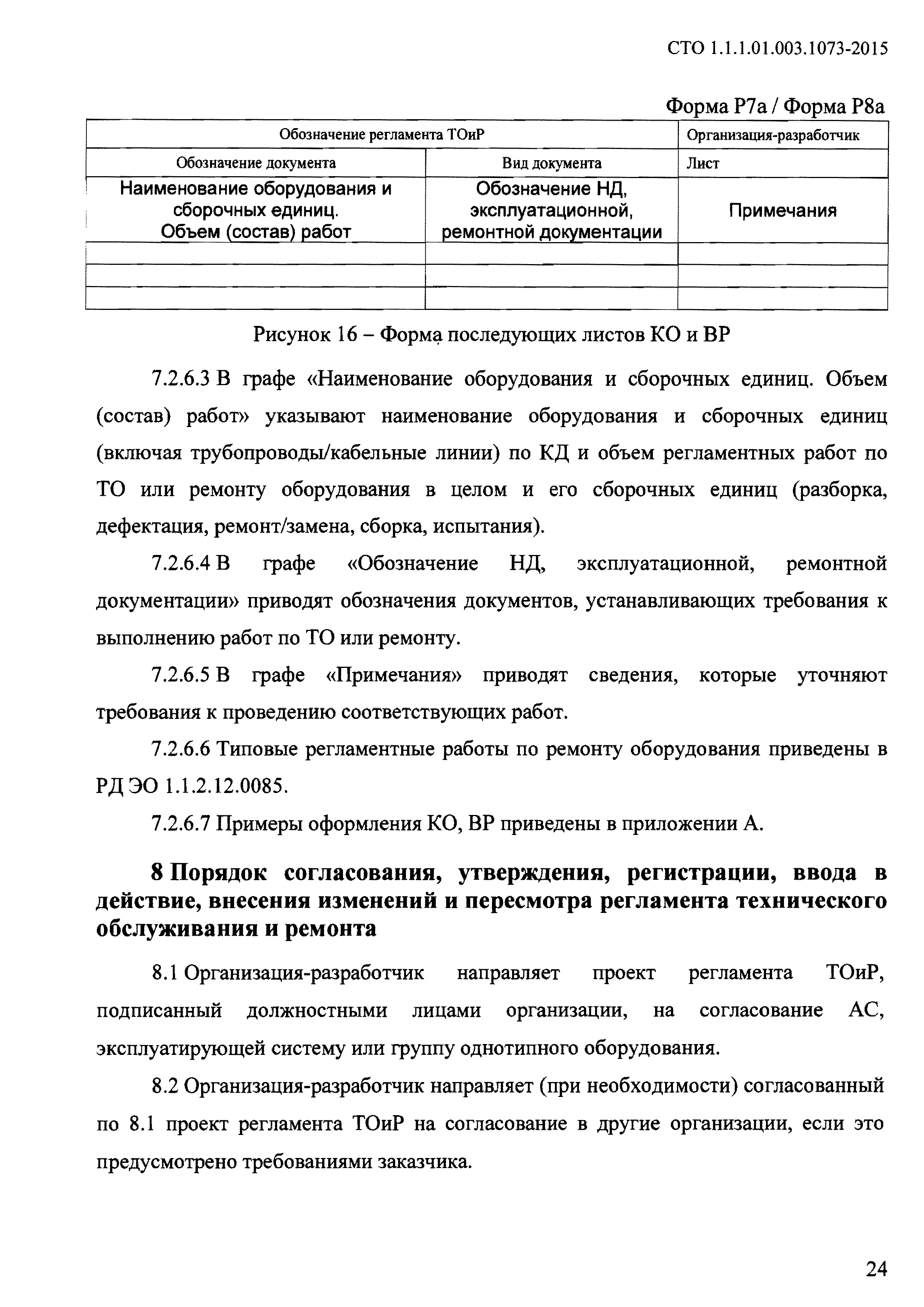 СТО 1.1.1.01.003.1073-2015

Форма Р7а / Форма Р8а

| Обозначение регламента ТОиР | | Организация-разработчик |
|---|---|---|
| Обозначение документа | Вид документа | Лист |
| Наименование оборудования и сборочных единиц. Объем (состав) работ | Обозначение НД, эксплуатационной, ремонтной документации | Примечания |
| | | |
| | | |
| | | |

Рисунок 16 – Форма последующих листов КО и ВР

7.2.6.3 В графе «Наименование оборудования и сборочных единиц. Объем (состав) работ» указывают наименование оборудования и сборочных единиц (включая трубопроводы/кабельные линии) по КД и объем регламентных работ по ТО или ремонту оборудования в целом и его сборочных единиц (разборка, дефектация, ремонт/замена, сборка, испытания).

7.2.6.4 В графе «Обозначение НД, эксплуатационной, ремонтной документации» приводят обозначения документов, устанавливающих требования к выполнению работ по ТО или ремонту.

7.2.6.5 В графе «Примечания» приводят сведения, которые уточняют требования к проведению соответствующих работ.

7.2.6.6 Типовые регламентные работы по ремонту оборудования приведены в РД ЭО 1.1.2.12.0085.

7.2.6.7 Примеры оформления КО, ВР приведены в приложении А.

8 Порядок согласования, утверждения, регистрации, ввода в действие, внесения изменений и пересмотра регламента технического обслуживания и ремонта

8.1 Организация-разработчик направляет проект регламента ТОиР, подписанный должностными лицами организации, на согласование АС, эксплуатирующей систему или группу однотипного оборудования.

8.2 Организация-разработчик направляет (при необходимости) согласованный по 8.1 проект регламента ТОиР на согласование в другие организации, если это предусмотрено требованиями заказчика.

24